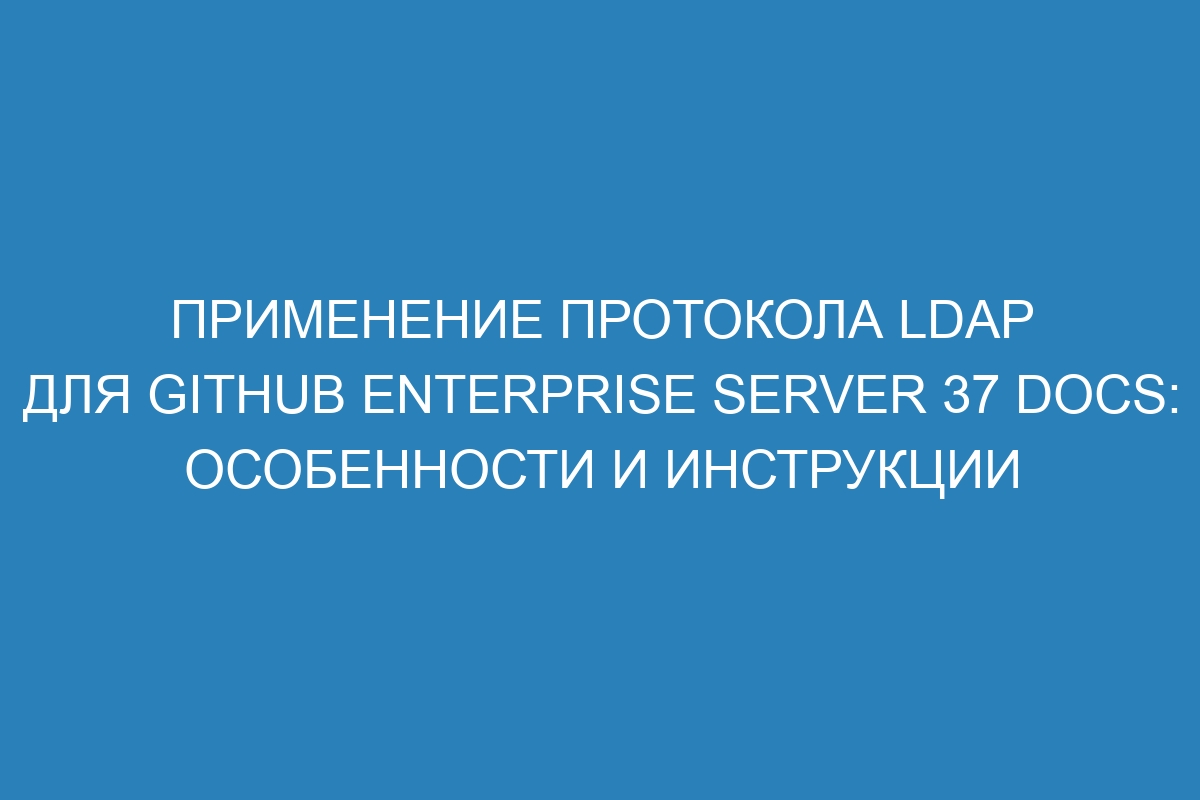 ПРИМЕНЕНИЕ ПРОТОКОЛА LDAP ДЛЯ GITHUB ENTERPRISE SERVER 37 DOCS: ОСОБЕННОСТИ И ИНСТРУКЦИИ